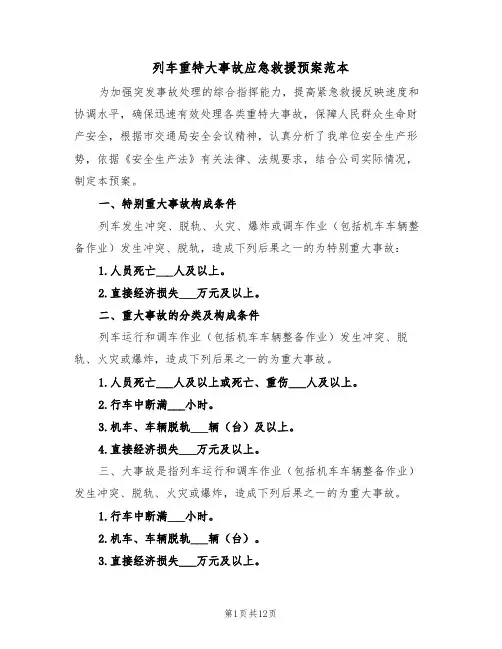 列车重特大事故应急救援预案范本

为加强突发事故处理的综合指挥能力，提高紧急救援反映速度和协调水平，确保迅速有效处理各类重特大事故，保障人民群众生命财产安全，根据市交通局安全会议精神，认真分析了我单位安全生产形势，依据《安全生产法》有关法律、法规要求，结合公司实际情况，制定本预案。

一、特别重大事故构成条件

列车发生冲突、脱轨、火灾、爆炸或调车作业（包括机车车辆整备作业）发生冲突、脱轨，造成下列后果之一的为特别重大事故：

1.人员死亡___人及以上。

2.直接经济损失___万元及以上。

二、重大事故的分类及构成条件

列车运行和调车作业（包括机车车辆整备作业）发生冲突、脱轨、火灾或爆炸，造成下列后果之一的为重大事故。

1.人员死亡___人及以上或死亡、重伤___人及以上。

2.行车中断满___小时。

3.机车、车辆脱轨___辆（台）及以上。

4.直接经济损失___万元及以上。

三、大事故是指列车运行和调车作业（包括机车车辆整备作业）发生冲突、脱轨、火灾或爆炸，造成下列后果之一的为重大事故。

1.行车中断满___小时。

2.机车、车辆脱轨___辆（台）。

3.直接经济损失___万元及以上。

第1页共12页